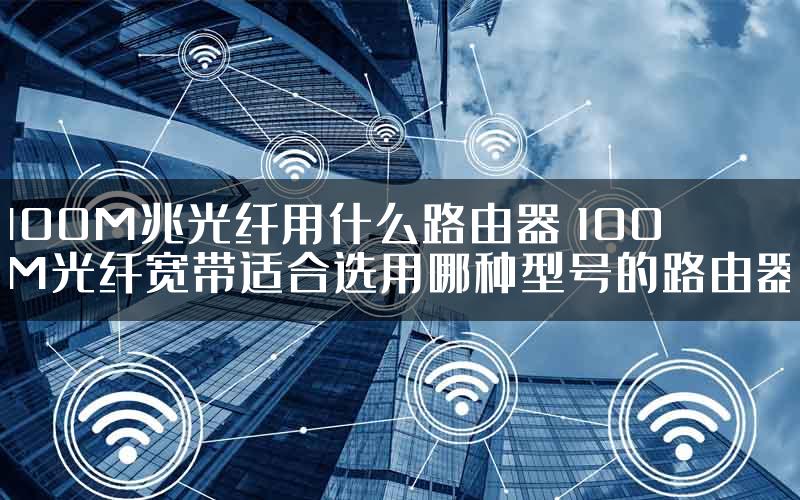 100M兆光纤用什么路由器 100M光纤宽带适合选用哪种型号的路由器